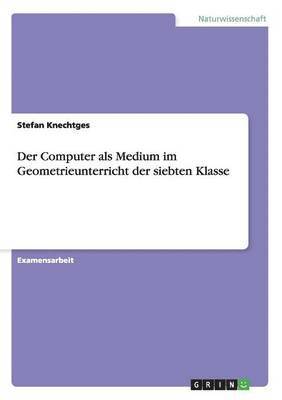 Naturwissenschaft

Stefan Knechtges

Der Computer als Medium im Geometrieunterricht der siebten Klasse

Examensarbeit

GRIN